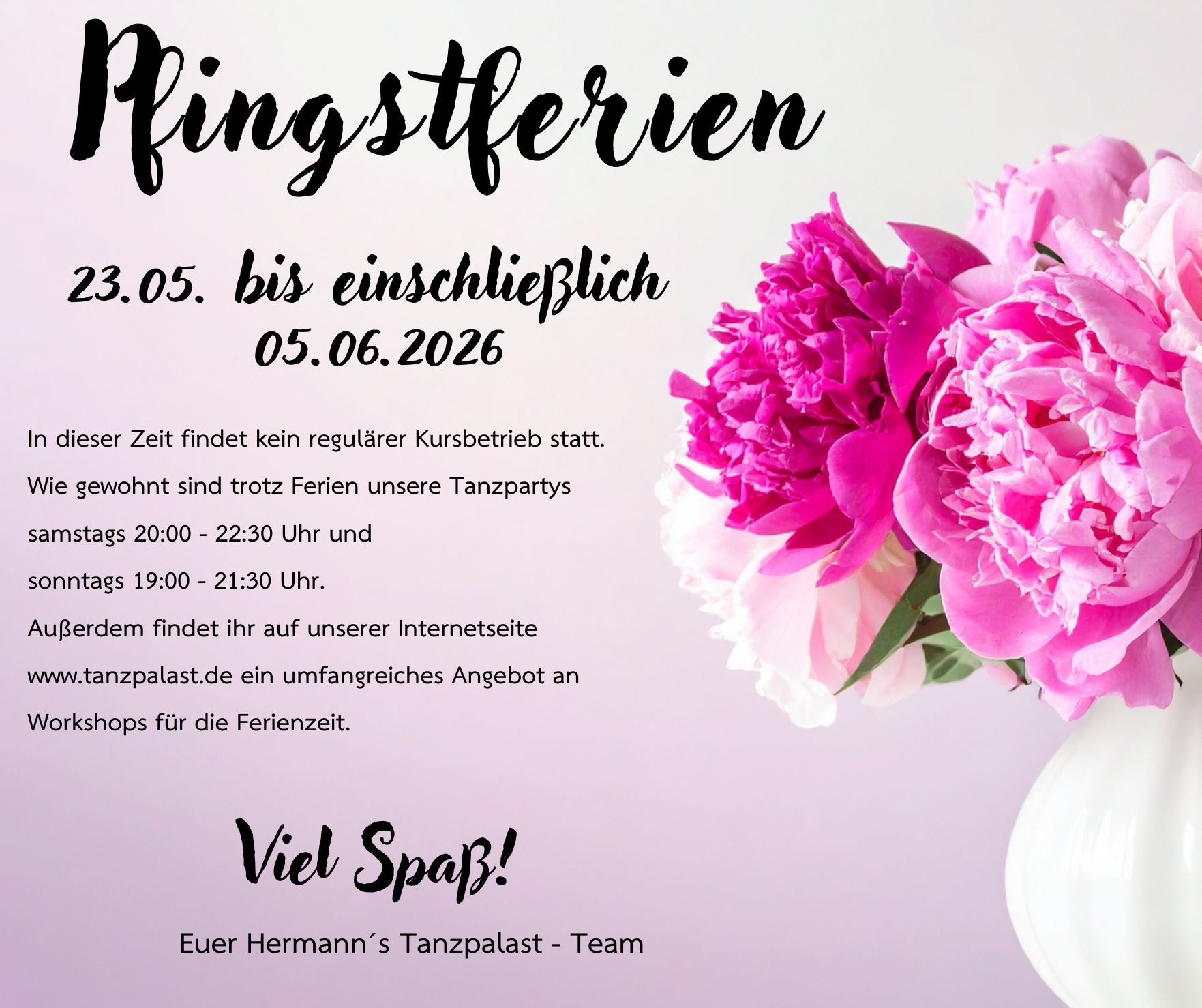 Pfingstferien

23.05. bis einschließlich
05.06.2026

In dieser Zeit findet kein regulärer Kursbetrieb statt.
Wie gewohnt sind trotz Ferien unsere Tanzpartys
samstags 20:00 - 22:30 Uhr und
sonntags 19:00 - 21:30 Uhr.
Außerdem findet ihr auf unserer Internetseite
www.tanzpalast.de ein umfangreiches Angebot an
Workshops für die Ferienzeit.

Viel Spaß!

Euer Hermann´s Tanzpalast - Team